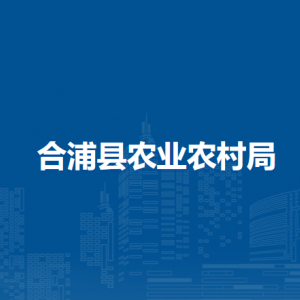 合浦县农业农村局